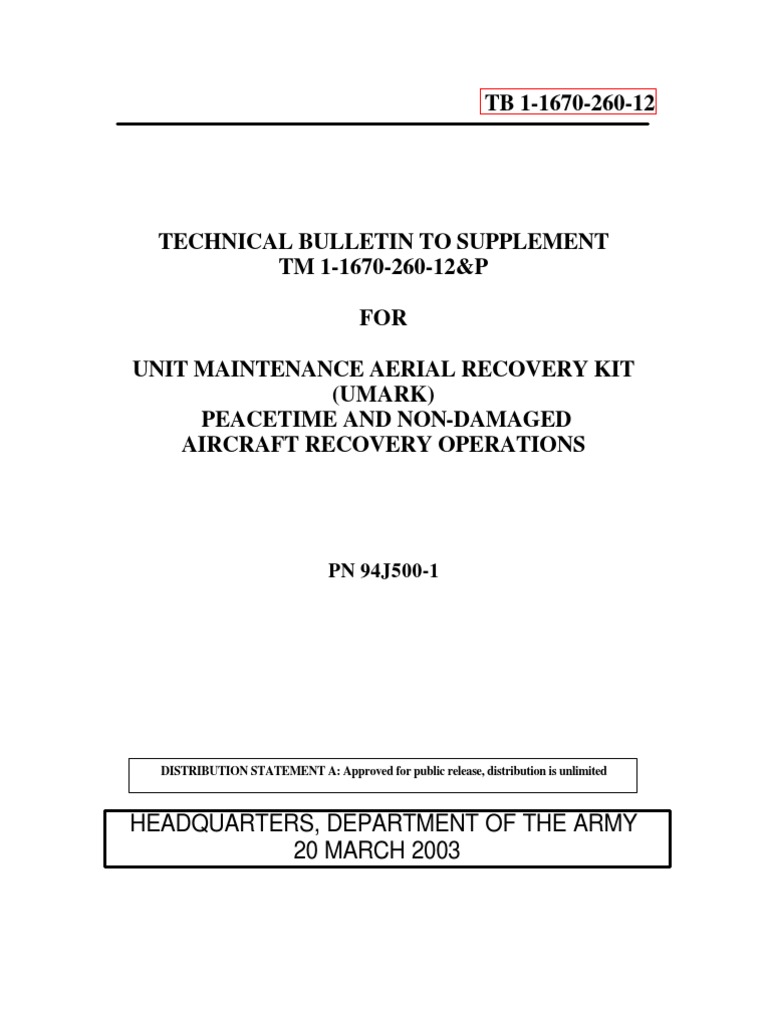 TB 1-1670-260-12

TECHNICAL BULLETIN TO SUPPLEMENT
TM 1-1670-260-12&P

FOR

UNIT MAINTENANCE AERIAL RECOVERY KIT
(UMARK)
PEACETIME AND NON-DAMAGED
AIRCRAFT RECOVERY OPERATIONS

PN 94J500-1

DISTRIBUTION STATEMENT A: Approved for public release, distribution is unlimited

HEADQUARTERS, DEPARTMENT OF THE ARMY
20 MARCH 2003